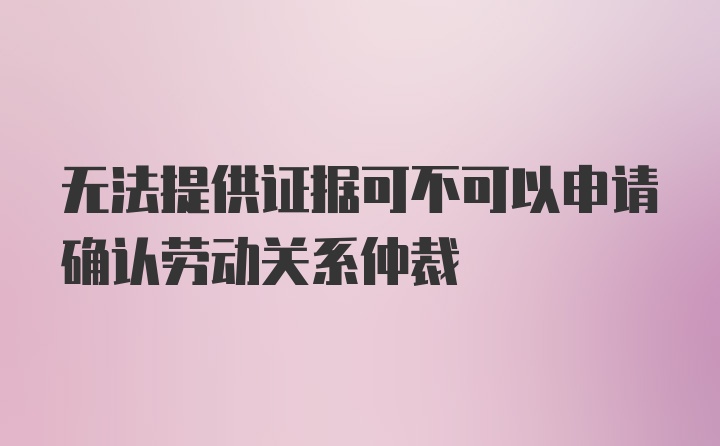 无法提供证据可不可以申请确认劳动关系仲裁